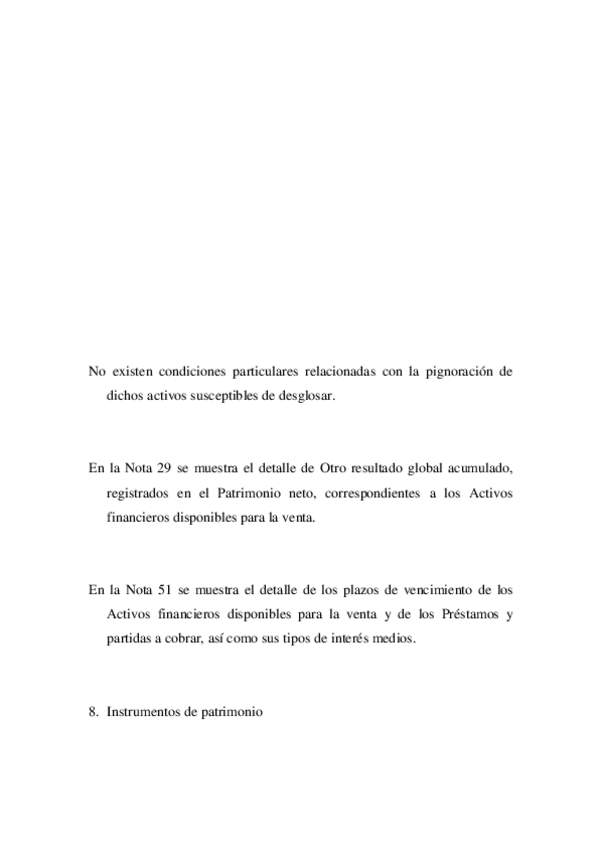 No existen condiciones particulares relacionadas con la pignoración de dichos activos susceptibles de desglosar.

En la Nota 29 se muestra el detalle de Otro resultado global acumulado, registrados en el Patrimonio neto, correspondientes a los Activos financieros disponibles para la venta.

En la Nota 51 se muestra el detalle de los plazos de vencimiento de los Activos financieros disponibles para la venta y de los Préstamos y partidas a cobrar, así como sus tipos de interés medios.

8. Instrumentos de patrimonio